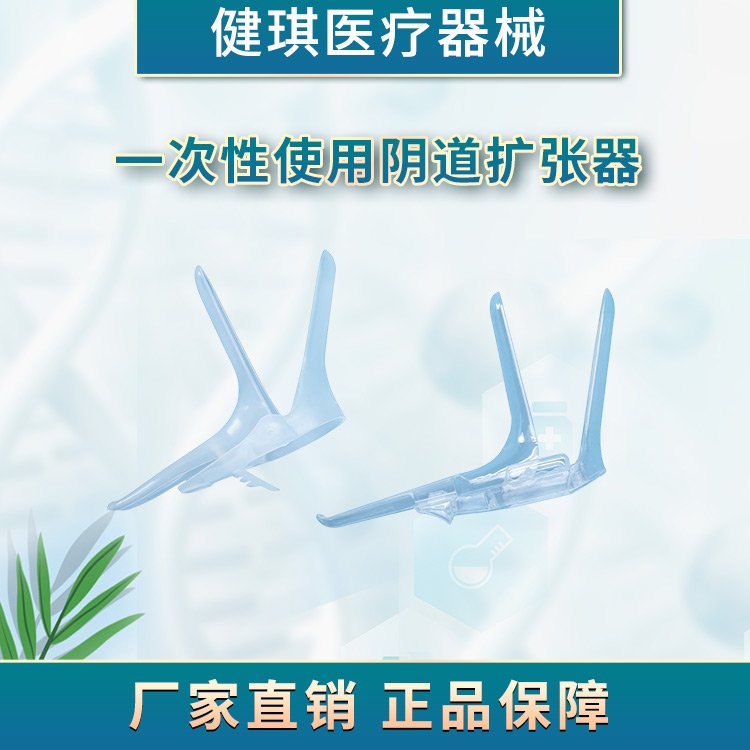 健琪医疗器械

一次性使用阴道扩张器

厂家直销 正品保障